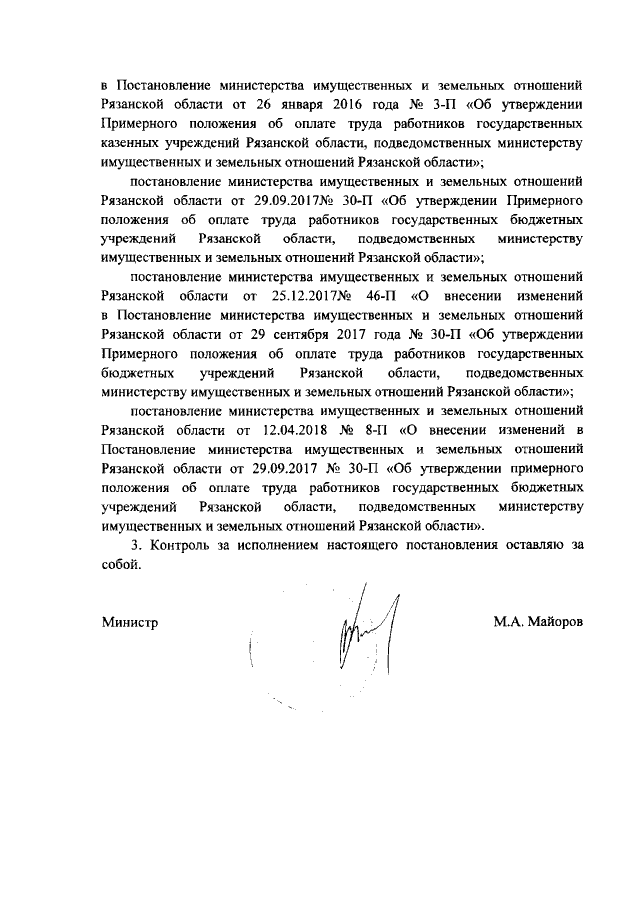 в Постановление министерства имущественных и земельных отношений Рязанской области от 26 января 2016 года № 3-П «Об утверждении Примерного положения об оплате труда работников государственных казенных учреждений Рязанской области, подведомственных министерству имущественных и земельных отношений Рязанской области»;

постановление министерства имущественных и земельных отношений Рязанской области от 29.09.2017№ 30-П «Об утверждении Примерного положения об оплате труда работников государственных бюджетных учреждений Рязанской области, подведомственных министерству имущественных и земельных отношений Рязанской области»;

постановление министерства имущественных и земельных отношений Рязанской области от 25.12.2017№ 46-П «О внесении изменений в Постановление министерства имущественных и земельных отношений Рязанской области от 29 сентября 2017 года № 30-П «Об утверждении Примерного положения об оплате труда работников государственных бюджетных учреждений Рязанской области, подведомственных министерству имущественных и земельных отношений Рязанской области»;

постановление министерства имущественных и земельных отношений Рязанской области от 12.04.2018 № 8-П «О внесении изменений в Постановление министерства имущественных и земельных отношений Рязанской области от 29.09.2017 № 30-П «Об утверждении примерного положения об оплате труда работников государственных бюджетных учреждений Рязанской области, подведомственных министерству имущественных и земельных отношений Рязанской области».

3. Контроль за исполнением настоящего постановления оставляю за собой.

Министр М.А. Майоров